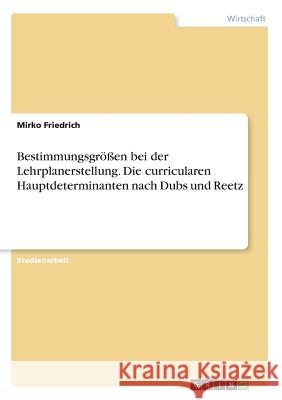 Wirtschaft

Mirko Friedrich

Bestimmungsgrößen bei der Lehrplanerstellung. Die curricularen Hauptdeterminanten nach Dubs und Reetz

Studienarbeit

Kraina Książek